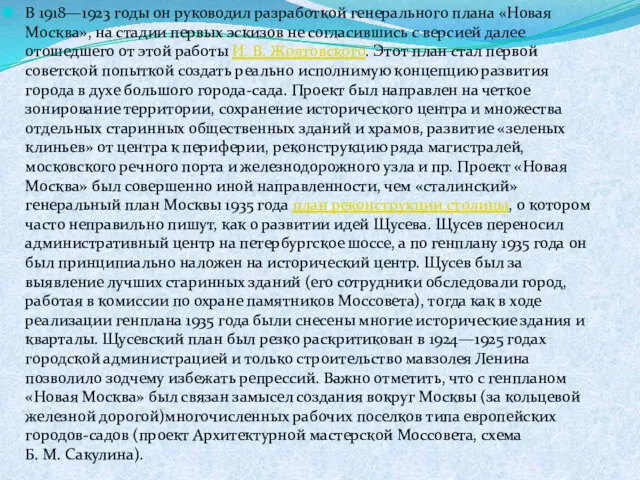 В 1918—1923 годы он руководил разработкой генерального плана «Новая Москва», на стадии первых эскизов не согласившись с версией далее отошедшего от этой работы И. В. Жолтовского. Этот план стал первой советской попыткой создать реально исполнимую концепцию развития города в духе большого города-сада. Проект был направлен на четкое зонирование территории, сохранение исторического центра и множества отдельных старинных общественных зданий и храмов, развитие «зеленых клиньев» от центра к периферии, реконструкцию ряда магистралей, московского речного порта и железнодорожного узла и пр. Проект «Новая Москва» был совершенно иной направленности, чем «сталинский» генеральный план Москвы 1935 года план реконструкции столицы, о котором часто неправильно пишут, как о развитии идей Щусева. Щусев переносил административный центр на петербургское шоссе, а по генплану 1935 года он был принципиально наложен на исторический центр. Щусев был за выявление лучших старинных зданий (его сотрудники обследовали город, работая в комиссии по охране памятников Моссовета), тогда как в ходе реализации генплана 1935 года были снесены многие исторические здания и кварталы. Щусевский план был резко раскритикован в 1924—1925 годах городской администрацией и только строительство мавзолея Ленина позволило зодчему избежать репрессий. Важно отметить, что с генпланом «Новая Москва» был связан замысел создания вокруг Москвы (за кольцевой железной дорогой)многочисленных рабочих поселков типа европейских городов-садов (проект Архитектурной мастерской Моссовета, схема Б. М. Сакулина).